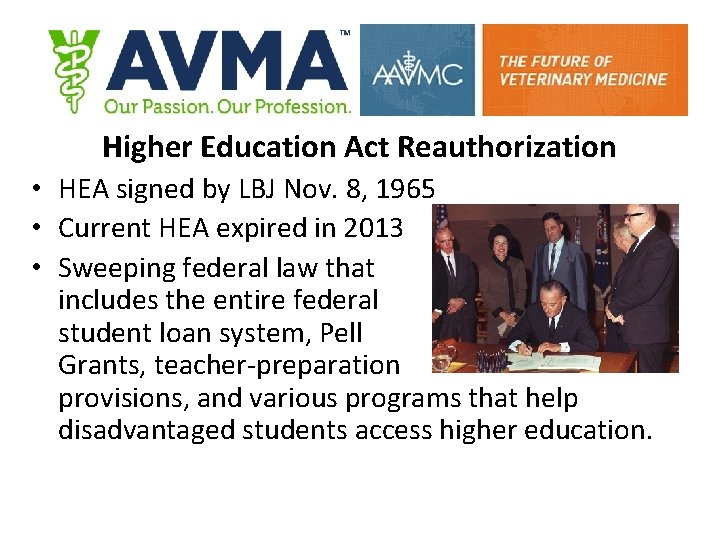 AVMA™
Our Passion. Our Profession.

AAVMC

THE FUTURE OF VETERINARY MEDICINE

Higher Education Act Reauthorization

• HEA signed by LBJ Nov. 8, 1965
• Current HEA expired in 2013
• Sweeping federal law that includes the entire federal student loan system, Pell Grants, teacher-preparation provisions, and various programs that help disadvantaged students access higher education.